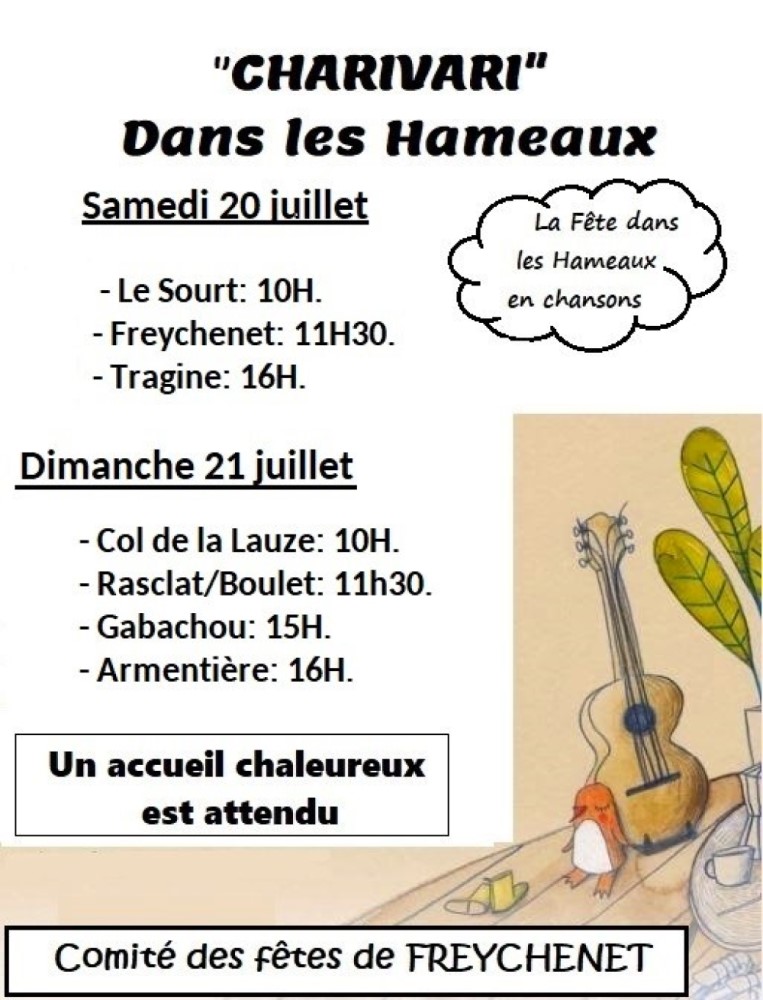 "CHARIVARI"
Dans les Hameaux

Samedi 20 juillet

La Fête dans les Hameaux en chansons

- Le Sourt: 10H.
- Freychenet: 11H30.
- Tragine: 16H.

Dimanche 21 juillet

- Col de la Lauze: 10H.
- Rasclat/Boulet: 11h30.
- Gabachou: 15H.
- Armentière: 16H.

Un accueil chaleureux est attendu

Comité des fêtes de FREYCHENET